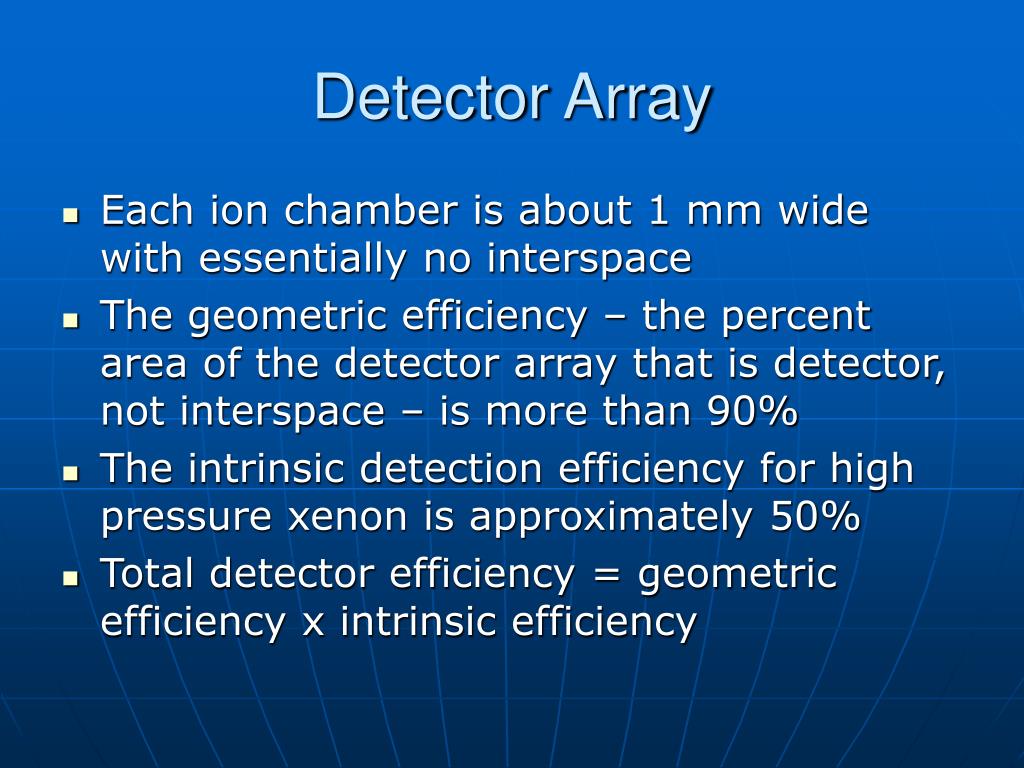 Detector Array

- Each ion chamber is about 1 mm wide with essentially no interspace
- The geometric efficiency – the percent area of the detector array that is detector, not interspace – is more than 90%
- The intrinsic detection efficiency for high pressure xenon is approximately 50%
- Total detector efficiency = geometric efficiency x intrinsic efficiency